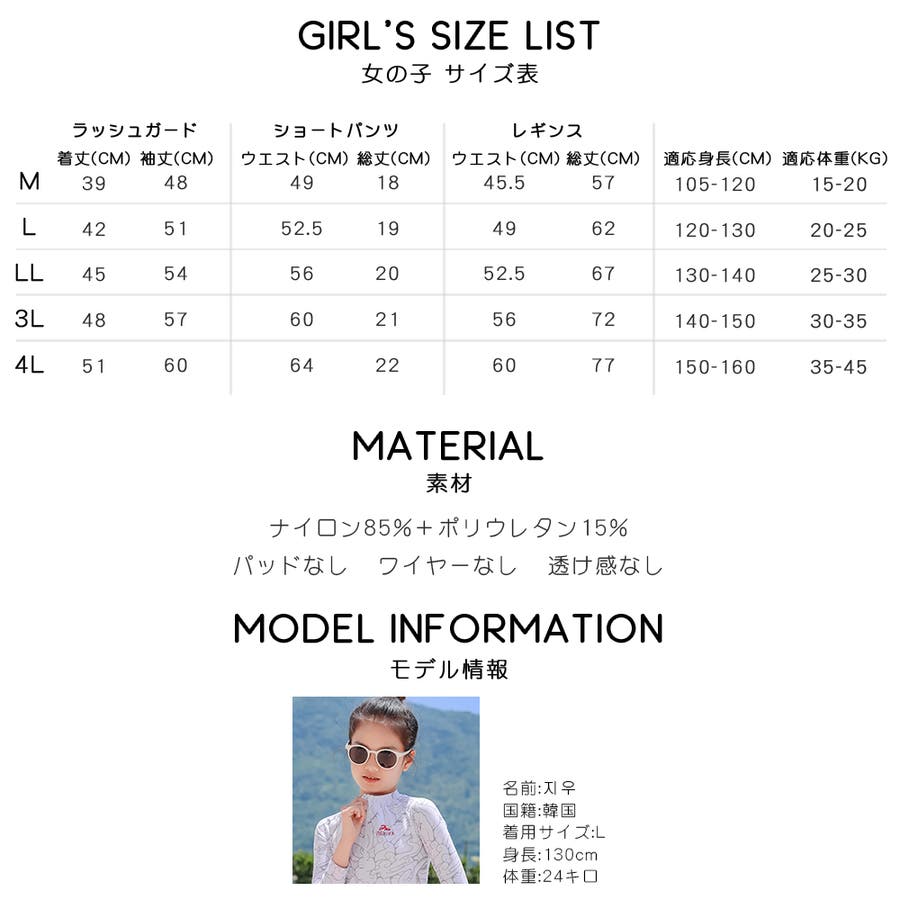 GIRL'S SIZE LIST
女の子 サイズ表

|  | ラッシュガード |  | ショートパンツ |  | レギンス |  |  |  |
|---|---|---|---|---|---|---|---|---|
|  | 着丈(CM) | 袖丈(CM) | ウエスト(CM) | 総丈(CM) | ウエスト(CM) | 総丈(CM) | 適応身長(CM) | 適応体重(KG) |
| M | 39 | 48 | 49 | 18 | 45.5 | 57 | 105-120 | 15-20 |
| L | 42 | 51 | 52.5 | 19 | 49 | 62 | 120-130 | 20-25 |
| LL | 45 | 54 | 56 | 20 | 52.5 | 67 | 130-140 | 25-30 |
| 3L | 48 | 57 | 60 | 21 | 56 | 72 | 140-150 | 30-35 |
| 4L | 51 | 60 | 64 | 22 | 60 | 77 | 150-160 | 35-45 |

MATERIAL
素材

ナイロン85%+ポリウレタン15%
パッドなし ワイヤーなし 透け感なし

MODEL INFORMATION
モデル情報

名前:지우
国籍:韓国
着用サイズ:L
身長:130cm
体重:24キロ